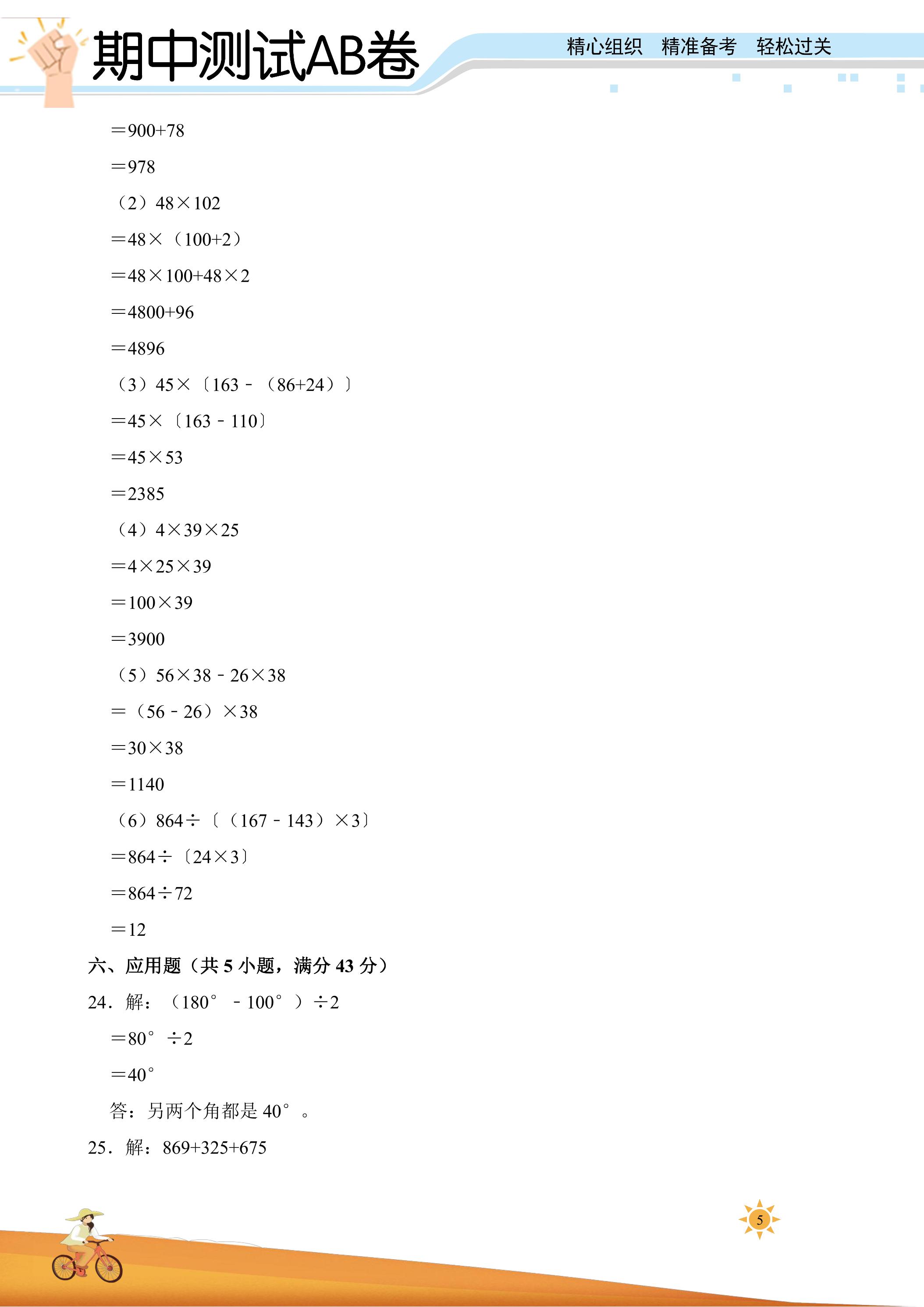 期中测试AB卷

精心组织 精准备考 轻松过关

$=900+78$

$=978$

（2）$48\times102$

$=48\times(100+2)$

$=48\times100+48\times2$

$=4800+96$

$=4896$

（3）$45\times[163-(86+24)]$

$=45\times[163-110]$

$=45\times53$

$=2385$

（4）$4\times39\times25$

$=4\times25\times39$

$=100\times39$

$=3900$

（5）$56\times38-26\times38$

$=(56-26)\times38$

$=30\times38$

$=1140$

（6）$864\div[(167-143)\times3]$

$=864\div[24\times3]$

$=864\div72$

$=12$

六、应用题（共5小题，满分43分）

24．解：$(180°-100°)\div2$

$=80°\div2$

$=40°$

答：另两个角都是40°。

25．解：$869+325+675$

5